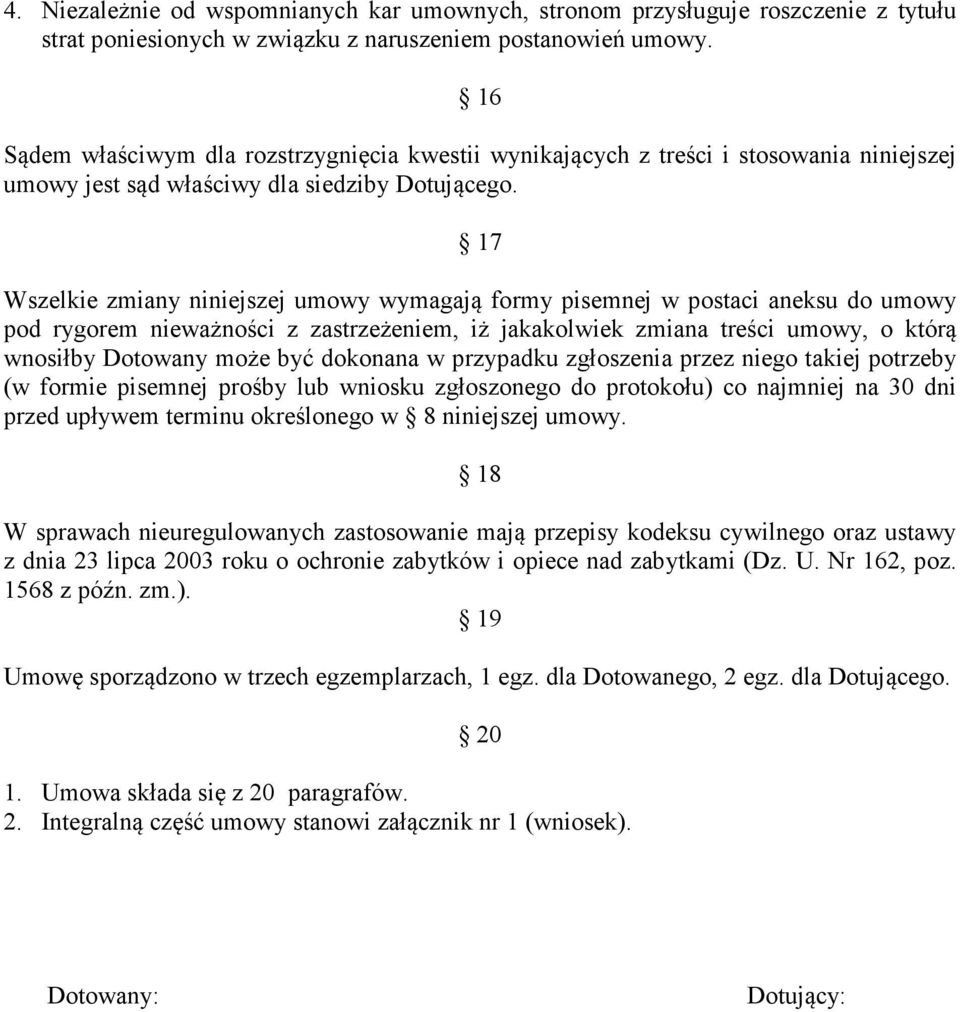 4. Niezależnie od wspomnianych kar umownych, stronom przysługuje roszczenie z tytułu strat poniesionych w związku z naruszeniem postanowień umowy.

§ 16

Sądem właściwym dla rozstrzygnięcia kwestii wynikających z treści i stosowania niniejszej umowy jest sąd właściwy dla siedziby Dotującego.

§ 17

Wszelkie zmiany niniejszej umowy wymagają formy pisemnej w postaci aneksu do umowy pod rygorem nieważności z zastrzeżeniem, iż jakakolwiek zmiana treści umowy, o którą wnosiłby Dotowany może być dokonana w przypadku zgłoszenia przez niego takiej potrzeby (w formie pisemnej prośby lub wniosku zgłoszonego do protokołu) co najmniej na 30 dni przed upływem terminu określonego w § 8 niniejszej umowy.

§ 18

W sprawach nieuregulowanych zastosowanie mają przepisy kodeksu cywilnego oraz ustawy z dnia 23 lipca 2003 roku o ochronie zabytków i opiece nad zabytkami (Dz. U. Nr 162, poz. 1568 z późn. zm.).

§ 19

Umowę sporządzono w trzech egzemplarzach, 1 egz. dla Dotowanego, 2 egz. dla Dotującego.

§ 20

1. Umowa składa się z 20 paragrafów.
2. Integralną część umowy stanowi załącznik nr 1 (wniosek).

Dotowany:

Dotujący: